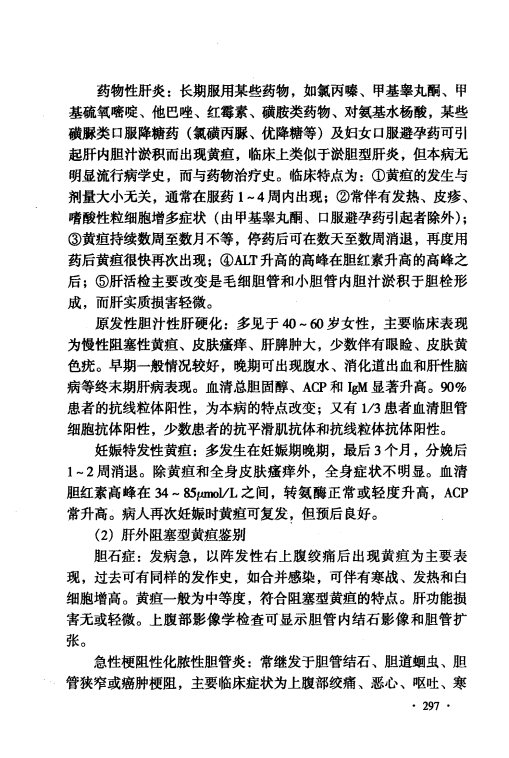 药物性肝炎：长期服用某些药物，如氯丙嗪、甲基睾丸酮、甲基硫氧嘧啶、他巴唑、红霉素、磺胺类药物、对氨基水杨酸，某些磺脲类口服降糖药（氯磺丙脲、优降糖等）及妇女口服避孕药可引起肝内胆汁淤积而出现黄疸，临床上类似于淤胆型肝炎，但本病无明显流行病学史，而与药物治疗史。临床特点为：①黄疸的发生与剂量大小无关，通常在服药1~4周内出现；②常伴有发热、皮疹、嗜酸性粒细胞增多症状（由甲基睾丸酮、口服避孕药引起者除外）；③黄疸持续数周至数月不等，停药后可在数天至数周消退，再度用药后黄疸很快再次出现；④ALT升高的高峰在胆红素升高的高峰之后；⑤肝活检主要改变是毛细胆管和小胆管内胆汁淤积于胆栓形成，而肝实质损害轻微。

原发性胆汁性肝硬化：多见于40~60岁女性，主要临床表现为慢性阻塞性黄疸、皮肤瘙痒、肝脾肿大，少数伴有眼睑、皮肤黄色疣。早期一般情况较好，晚期可出现腹水、消化道出血和肝性脑病等终末期肝病表现。血清总胆固醇、ACP和IgM显著升高。90%患者的抗线粒体阳性，为本病的特点改变；又有1/3患者血清胆管细胞抗体阳性，少数患者的抗平滑肌抗体和抗线粒体抗体阳性。

妊娠特发性黄疸：多发生在妊娠期晚期，最后3个月，分娩后1~2周消退。除黄疸和全身皮肤瘙痒外，全身症状不明显。血清胆红素高峰在34~85μmol/L之间，转氨酶正常或轻度升高，ACP常升高。病人再次妊娠时黄疸可复发，但预后良好。

（2）肝外阻塞型黄疸鉴别

胆石症：发病急，以阵发性右上腹绞痛后出现黄疸为主要表现，过去可有同样的发作史，如合并感染，可伴有寒战、发热和白细胞增高。黄疸一般为中等度，符合阻塞型黄疸的特点。肝功能损害无或轻微。上腹部影像学检查可显示胆管内结石影像和胆管扩张。

急性梗阻性化脓性胆管炎：常继发于胆管结石、胆道蛔虫、胆管狭窄或癌肿梗阻，主要临床症状为上腹部绞痛、恶心、呕吐、寒

· 297 ·